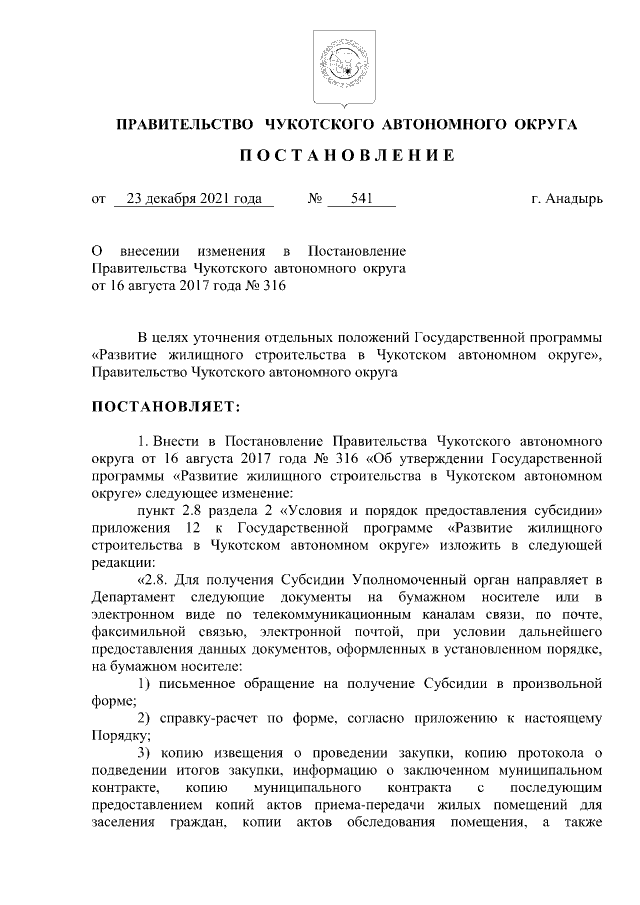 ПРАВИТЕЛЬСТВО ЧУКОТСКОГО АВТОНОМНОГО ОКРУГА

ПОСТАНОВЛЕНИЕ

от 23 декабря 2021 года № 541 г. Анадырь

О внесении изменения в Постановление Правительства Чукотского автономного округа от 16 августа 2017 года № 316

В целях уточнения отдельных положений Государственной программы «Развитие жилищного строительства в Чукотском автономном округе», Правительство Чукотского автономного округа

ПОСТАНОВЛЯЕТ:

1. Внести в Постановление Правительства Чукотского автономного округа от 16 августа 2017 года № 316 «Об утверждении Государственной программы «Развитие жилищного строительства в Чукотском автономном округе» следующее изменение:

пункт 2.8 раздела 2 «Условия и порядок предоставления субсидии» приложения 12 к Государственной программе «Развитие жилищного строительства в Чукотском автономном округе» изложить в следующей редакции:

«2.8. Для получения Субсидии Уполномоченный орган направляет в Департамент следующие документы на бумажном носителе или в электронном виде по телекоммуникационным каналам связи, по почте, факсимильной связью, электронной почтой, при условии дальнейшего предоставления данных документов, оформленных в установленном порядке, на бумажном носителе:

1) письменное обращение на получение Субсидии в произвольной форме;

2) справку-расчет по форме, согласно приложению к настоящему Порядку;

3) копию извещения о проведении закупки, копию протокола о подведении итогов закупки, информацию о заключенном муниципальном контракте, копию муниципального контракта с последующим предоставлением копий актов приема-передачи жилых помещений для заселения граждан, копии актов обследования помещения, а также